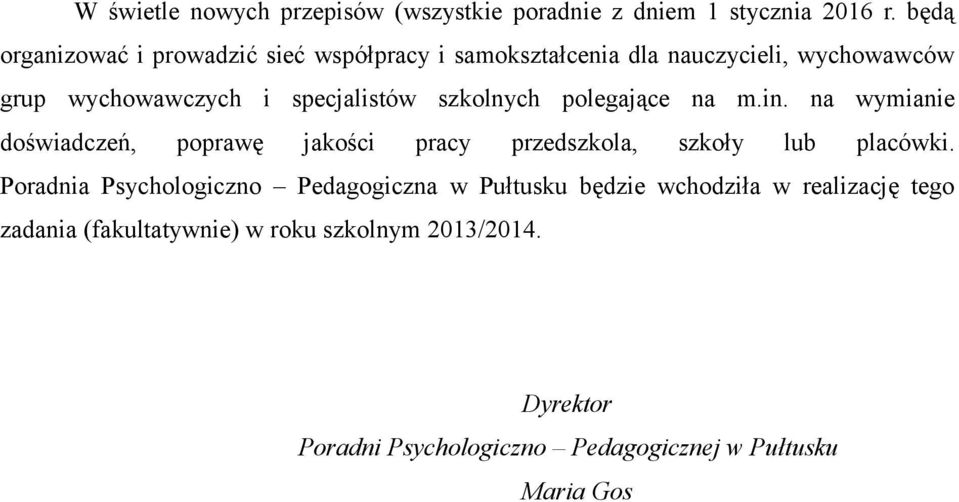 W świetle nowych przepisów (wszystkie poradnie z dniem 1 stycznia 2016 r. będą organizować i prowadzić sieć współpracy i samokształcenia dla nauczycieli, wychowawców grup wychowawczych i specjalistów szkolnych polegające na m.in. na wymianie doświadczeń, poprawę jakości pracy przedszkola, szkoły lub placówki. Poradnia Psychologiczno – Pedagogiczna w Pułtusku będzie wchodziła w realizację tego zadania (fakultatywnie) w roku szkolnym 2013/2014.

Dyrektor

Poradni Psychologiczno – Pedagogicznej w Pułtusku

Maria Gos